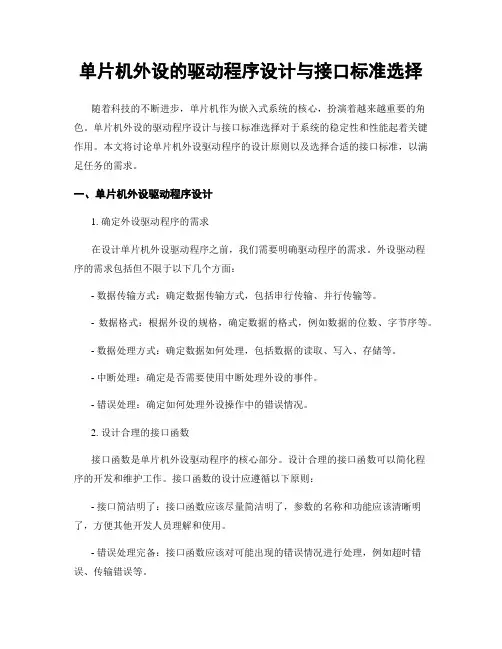 单片机外设的驱动程序设计与接口标准选择

随着科技的不断进步，单片机作为嵌入式系统的核心，扮演着越来越重要的角色。单片机外设的驱动程序设计与接口标准选择对于系统的稳定性和性能起着关键作用。本文将讨论单片机外设驱动程序的设计原则以及选择合适的接口标准，以满足任务的需求。

一、单片机外设驱动程序设计

1. 确定外设驱动程序的需求

在设计单片机外设驱动程序之前，我们需要明确驱动程序的需求。外设驱动程序的需求包括但不限于以下几个方面：

- 数据传输方式：确定数据传输方式，包括串行传输、并行传输等。

- 数据格式：根据外设的规格，确定数据的格式，例如数据的位数、字节序等。

- 数据处理方式：确定数据如何处理，包括数据的读取、写入、存储等。

- 中断处理：确定是否需要使用中断处理外设的事件。

- 错误处理：确定如何处理外设操作中的错误情况。

2. 设计合理的接口函数

接口函数是单片机外设驱动程序的核心部分。设计合理的接口函数可以简化程序的开发和维护工作。接口函数的设计应遵循以下原则：

- 接口简洁明了：接口函数应该尽量简洁明了，参数的名称和功能应该清晰明了，方便其他开发人员理解和使用。

- 错误处理完备：接口函数应该对可能出现的错误情况进行处理，例如超时错误、传输错误等。